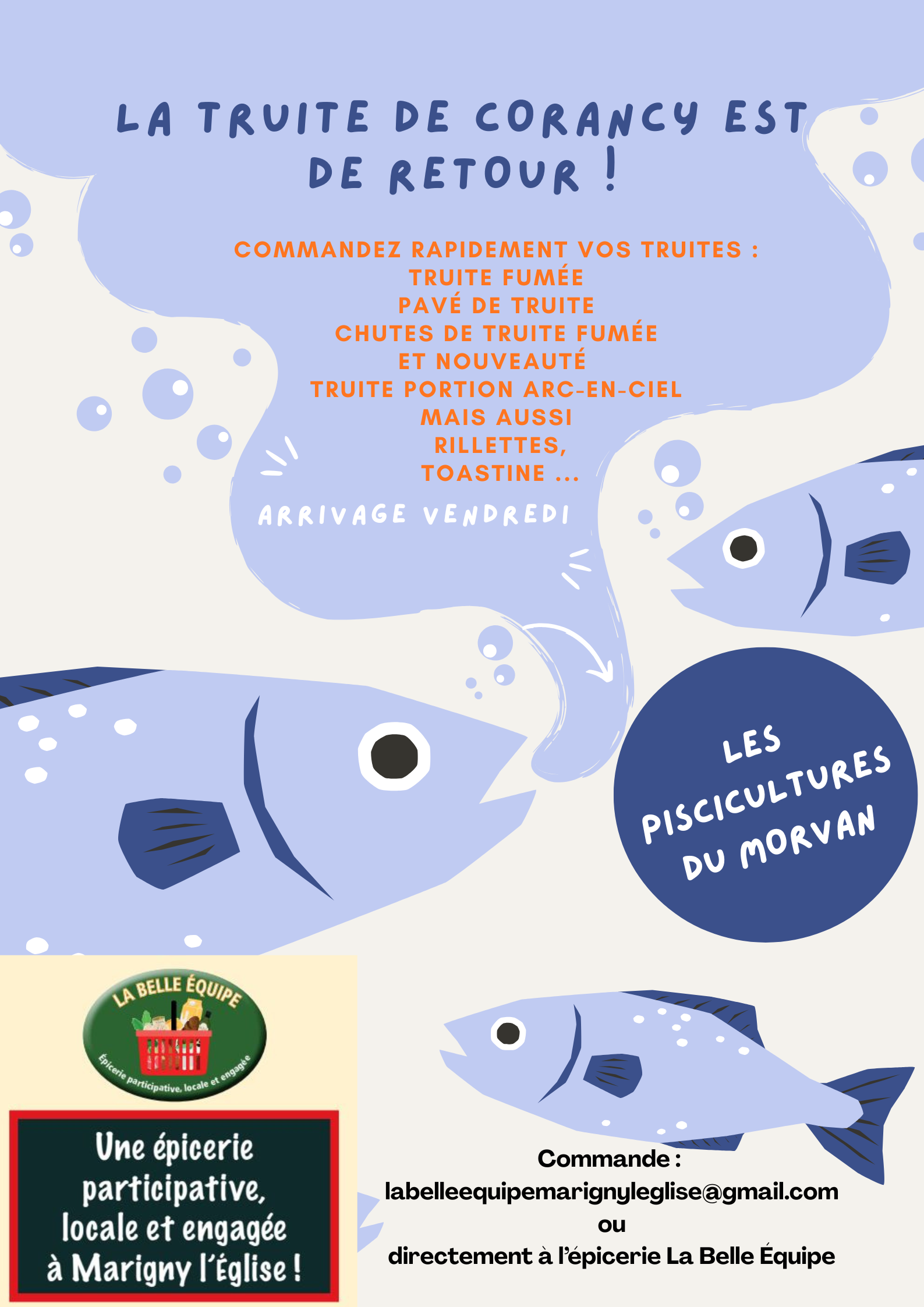 LA TRUITE DE CORANCY EST DE RETOUR !

COMMANDEZ RAPIDEMENT VOS TRUITES :
TRUITE FUMÉE
PAVÉ DE TRUITE
CHUTES DE TRUITE FUMÉE
ET NOUVEAUTÉ
TRUITE PORTION ARC-EN-CIEL
MAIS AUSSI
RILLETTES,
TOASTINE ...

ARRIVAGE VENDREDI

LES PISCICULTURES DU MORVAN

LA BELLE ÉQUIPE
Épicerie participative, locale et engagée

Une épicerie participative, locale et engagée à Marigny l'Église !

Commande :
labelleequipemarignyleglise@gmail.com
ou
directement à l'épicerie La Belle Équipe